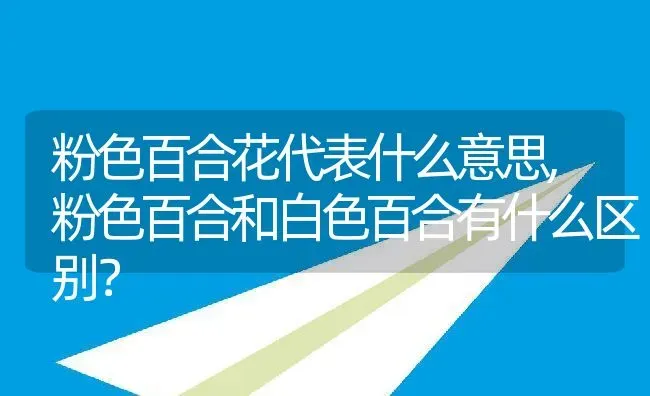 粉色百合花代表什么意思,粉色百合和白色百合有什么区别?